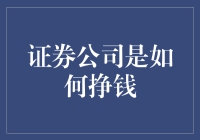 证券公司是如何挣钱